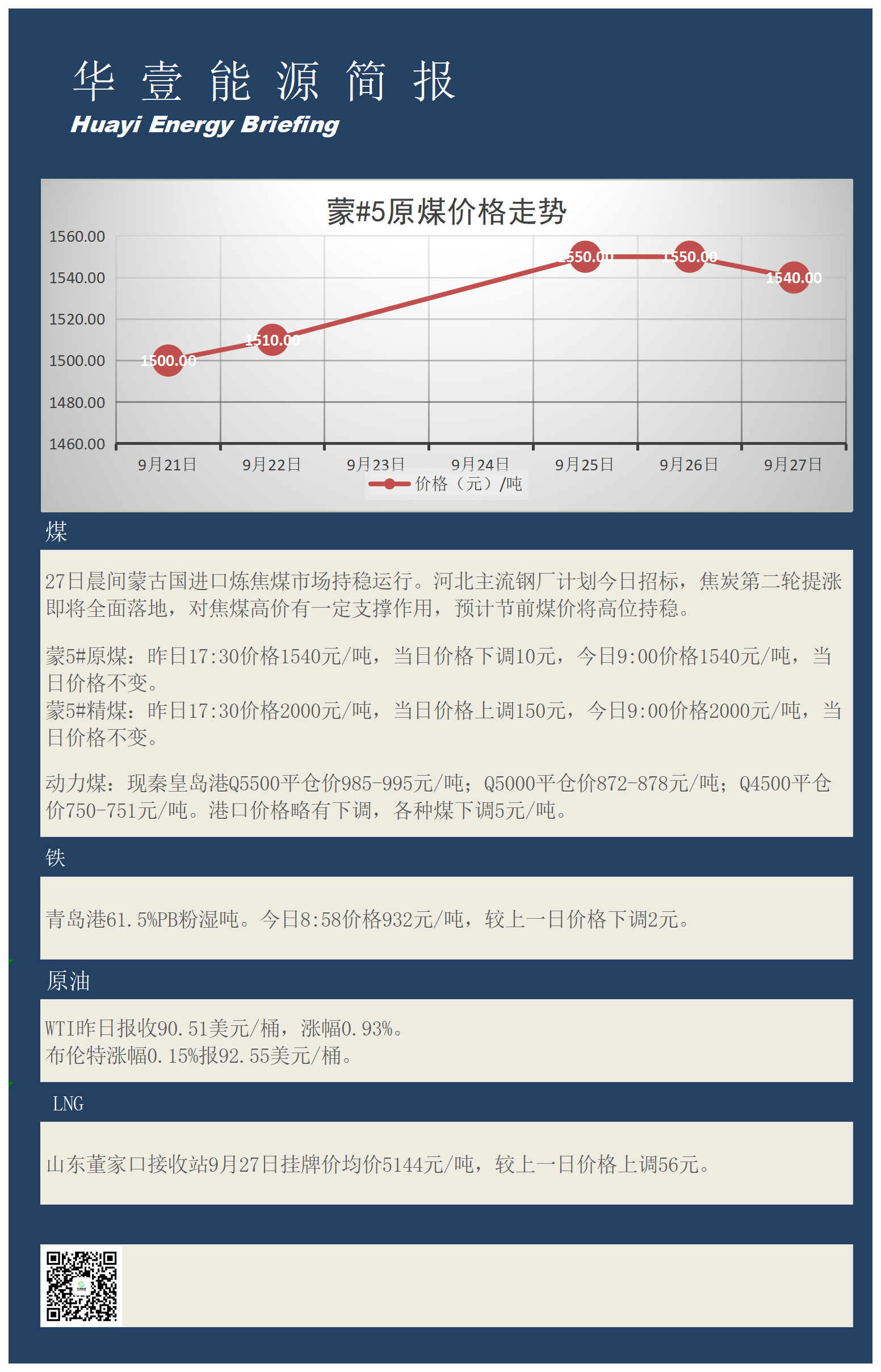 华 壹 能 源 简 报
Huayi Energy Briefing

蒙#5原煤价格走势

1560.00
1540.00
1520.00
1500.00
1480.00
1460.00

1500.00
1510.00
1550.00
1550.00
1540.00

9月21日 9月22日 9月23日 9月24日 9月25日 9月26日 9月27日

价格（元）/吨

煤

27日晨间蒙古国进口炼焦煤市场持稳运行。河北主流钢厂计划今日招标，焦炭第二轮提涨即将全面落地，对焦煤高价有一定支撑作用，预计节前煤价将高位持稳。

蒙5#原煤：昨日17:30价格1540元/吨，当日价格下调10元，今日9:00价格1540元/吨，当日价格不变。
蒙5#精煤：昨日17:30价格2000元/吨，当日价格上调150元，今日9:00价格2000元/吨，当日价格不变。

动力煤：现秦皇岛港Q5500平仓价985-995元/吨；Q5000平仓价872-878元/吨；Q4500平仓价750-751元/吨。港口价格略有下调，各种煤下调5元/吨。

铁

青岛港61.5%PB粉湿吨。今日8:58价格932元/吨，较上一日价格下调2元。

原油

WTI昨日报收90.51美元/桶，涨幅0.93%。
布伦特涨幅0.15%报92.55美元/桶。

LNG

山东董家口接收站9月27日挂牌价均价5144元/吨，较上一日价格上调56元。